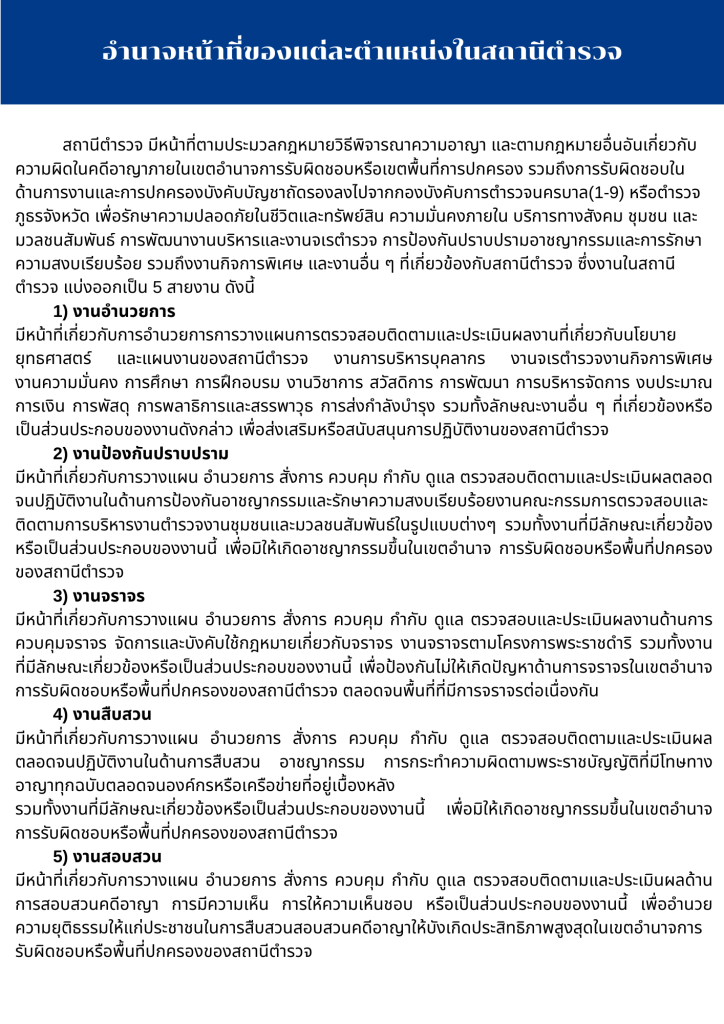 อำนาจหน้าที่ของแต่ละตำแหน่งในสถานีตำรวจ

สถานีตำรวจ มีหน้าที่ตามประมวลกฎหมายวิธีพิจารณาความอาญา และตามกฎหมายอื่นอันเกี่ยวกับความผิดในคดีอาญาภายในเขตอำนาจการรับผิดชอบหรือเขตพื้นที่การปกครอง รวมถึงการรับผิดชอบในด้านการงานและการปกครองบังคับบัญชาถัดรองลงไปจากกองบังคับการตำรวจนครบาล(1-9) หรือตำรวจภูธรจังหวัด เพื่อรักษาความปลอดภัยในชีวิตและทรัพย์สิน ความมั่นคงภายใน บริการทางสังคม ชุมชน และมวลชนสัมพันธ์ การพัฒนางานบริหารและงานจเรตำรวจ การป้องกันปราบปรามอาชญากรรมและการรักษาความสงบเรียบร้อย รวมถึงงานกิจการพิเศษ และงานอื่น ๆ ที่เกี่ยวข้องกับสถานีตำรวจ ซึ่งงานในสถานีตำรวจ แบ่งออกเป็น 5 สายงาน ดังนี้

1) งานอำนวยการ
มีหน้าที่เกี่ยวกับการอำนวยการการวางแผนการตรวจสอบติดตามและประเมินผลงานที่เกี่ยวกับนโยบาย ยุทธศาสตร์ และแผนงานของสถานีตำรวจ งานการบริหารบุคลากร งานจเรตำรวจงานกิจการพิเศษ งานความมั่นคง การศึกษา การฝึกอบรม งานวิชาการ สวัสดิการ การพัฒนา การบริหารจัดการ งบประมาณ การเงิน การพัสดุ การพลาธิการและสรรพาวุธ การส่งกำลังบำรุง รวมทั้งลักษณะงานอื่น ๆ ที่เกี่ยวข้องหรือเป็นส่วนประกอบของงานดังกล่าว เพื่อส่งเสริมหรือสนับสนุนการปฏิบัติงานของสถานีตำรวจ

2) งานป้องกันปราบปราม
มีหน้าที่เกี่ยวกับการวางแผน อำนวยการ สั่งการ ควบคุม กำกับ ดูแล ตรวจสอบติดตามและประเมินผลตลอดจนปฏิบัติงานในด้านการป้องกันอาชญากรรมและรักษาความสงบเรียบร้อยงานคณะกรรมการตรวจสอบและติดตามการบริหารงานตำรวจงานชุมชนและมวลชนสัมพันธ์ในรูปแบบต่างๆ รวมทั้งงานที่มีลักษณะเกี่ยวข้องหรือเป็นส่วนประกอบของงานนี้ เพื่อมิให้เกิดอาชญากรรมขึ้นในเขตอำนาจ การรับผิดชอบหรือพื้นที่ปกครองของสถานีตำรวจ

3) งานจราจร
มีหน้าที่เกี่ยวกับการวางแผน อำนวยการ สั่งการ ควบคุม กำกับ ดูแล ตรวจสอบและประเมินผลงานด้านการควบคุมจราจร จัดการและบังคับใช้กฎหมายเกี่ยวกับจราจร งานจราจรตามโครงการพระราชดำริ รวมทั้งงานที่มีลักษณะเกี่ยวข้องหรือเป็นส่วนประกอบของงานนี้ เพื่อป้องกันไม่ให้เกิดปัญหาด้านการจราจรในเขตอำนาจการรับผิดชอบหรือพื้นที่ปกครองของสถานีตำรวจ ตลอดจนพื้นที่ที่มีการจราจรต่อเนื่องกัน

4) งานสืบสวน
มีหน้าที่เกี่ยวกับการวางแผน อำนวยการ สั่งการ ควบคุม กำกับ ดูแล ตรวจสอบติดตามและประเมินผลตลอดจนปฏิบัติงานในด้านการสืบสวน อาชญากรรม การกระทำความผิดตามพระราชบัญญัติที่มีโทษทางอาญาทุกฉบับตลอดจนองค์กรหรือเครือข่ายที่อยู่เบื้องหลัง
รวมทั้งงานที่มีลักษณะเกี่ยวข้องหรือเป็นส่วนประกอบของงานนี้ เพื่อมิให้เกิดอาชญากรรมขึ้นในเขตอำนาจการรับผิดชอบหรือพื้นที่ปกครองของสถานีตำรวจ

5) งานสอบสวน
มีหน้าที่เกี่ยวกับการวางแผน อำนวยการ สั่งการ ควบคุม กำกับ ดูแล ตรวจสอบติดตามและประเมินผลด้านการสอบสวนคดีอาญา การมีความเห็น การให้ความเห็นชอบ หรือเป็นส่วนประกอบของงานนี้ เพื่ออำนวยความยุติธรรมให้แก่ประชาชนในการสืบสวนสอบสวนคดีอาญาให้บังเกิดประสิทธิภาพสูงสุดในเขตอำนาจการรับผิดชอบหรือพื้นที่ปกครองของสถานีตำรวจ